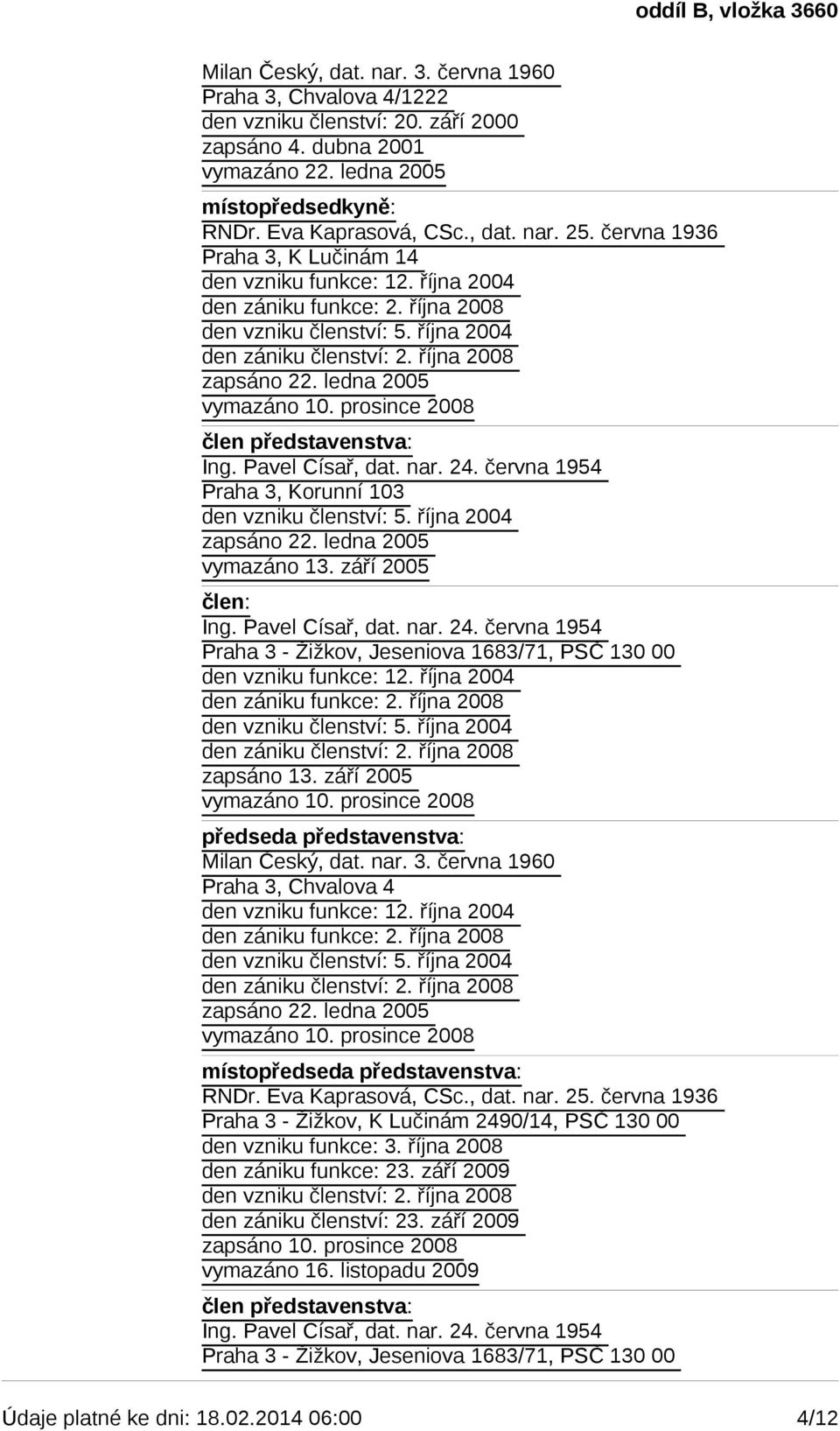 oddíl B, vložka 3660

Milan Český, dat. nar. 3. června 1960
Praha 3, Chvalova 4/1222
den vzniku členství: 20. září 2000
zapsáno 4. dubna 2001
vymazáno 22. ledna 2005

místopředsedkyně:
RNDr. Eva Kaprasová, CSc., dat. nar. 25. června 1936
Praha 3, K Lučinám 14
den vzniku funkce: 12. října 2004
den zániku funkce: 2. října 2008
den vzniku členství: 5. října 2004
den zániku členství: 2. října 2008
zapsáno 22. ledna 2005
vymazáno 10. prosince 2008

člen představenstva:
Ing. Pavel Císař, dat. nar. 24. června 1954
Praha 3, Korunní 103
den vzniku členství: 5. října 2004
zapsáno 22. ledna 2005
vymazáno 13. září 2005

člen:
Ing. Pavel Císař, dat. nar. 24. června 1954
Praha 3 - Žižkov, Jeseniova 1683/71, PSČ 130 00
den vzniku funkce: 12. října 2004
den zániku funkce: 2. října 2008
den vzniku členství: 5. října 2004
den zániku členství: 2. října 2008
zapsáno 13. září 2005
vymazáno 10. prosince 2008

předseda představenstva:
Milan Český, dat. nar. 3. června 1960
Praha 3, Chvalova 4
den vzniku funkce: 12. října 2004
den zániku funkce: 2. října 2008
den vzniku členství: 5. října 2004
den zániku členství: 2. října 2008
zapsáno 22. ledna 2005
vymazáno 10. prosince 2008

místopředseda představenstva:
RNDr. Eva Kaprasová, CSc., dat. nar. 25. června 1936
Praha 3 - Žižkov, K Lučinám 2490/14, PSČ 130 00
den vzniku funkce: 3. října 2008
den zániku funkce: 23. září 2009
den vzniku členství: 2. října 2008
den zániku členství: 23. září 2009
zapsáno 10. prosince 2008
vymazáno 16. listopadu 2009

člen představenstva:
Ing. Pavel Císař, dat. nar. 24. června 1954
Praha 3 - Žižkov, Jeseniova 1683/71, PSČ 130 00

Údaje platné ke dni: 18.02.2014 06:00 4/12